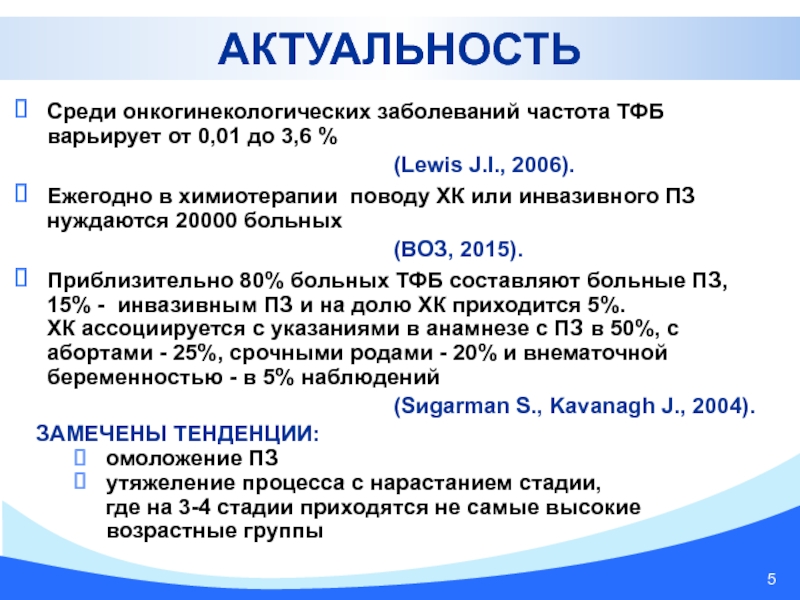 АКТУАЛЬНОСТЬ

Среди онкогинекологических заболеваний частота ТФБ варьирует от 0,01 до 3,6 %

(Lewis J.I., 2006).

Ежегодно в химиотерапии поводу ХК или инвазивного ПЗ нуждаются 20000 больных

(ВОЗ, 2015).

Приблизительно 80% больных ТФБ составляют больные ПЗ, 15% - инвазивным ПЗ и на долю ХК приходится 5%.
ХК ассоциируется с указаниями в анамнезе с ПЗ в 50%, с абортами - 25%, срочными родами - 20% и внематочной беременностью - в 5% наблюдений

(Sugarman S., Kavanagh J., 2004).

ЗАМЕЧЕНЫ ТЕНДЕНЦИИ:
омоложение ПЗ
утяжеление процесса с нарастанием стадии, где на 3-4 стадии приходятся не самые высокие возрастные группы

5